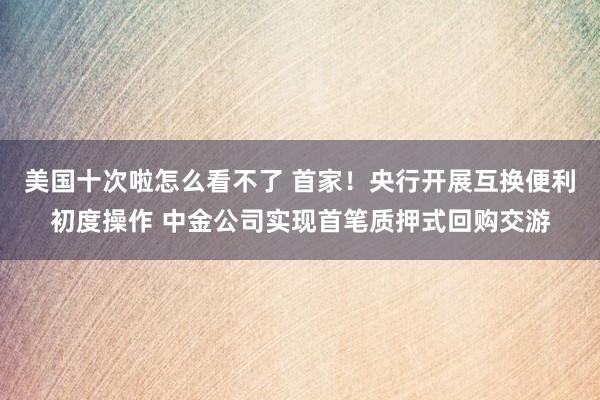 美国十次啦怎么看不了 首家！央行开展互换便利初度操作 中金公司实现首笔质押式回购交游